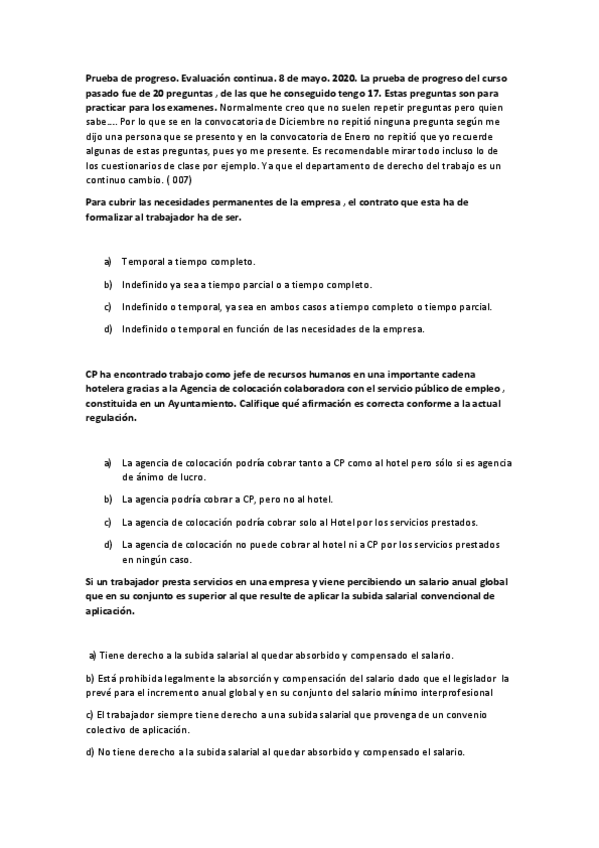 Prueba de progreso. Evaluación continua. 8 de mayo. 2020. La prueba de progreso del curso pasado fue de 20 preguntas , de las que he conseguido tengo 17. Estas preguntas son para practicar para los examenes. Normalmente creo que no suelen repetir preguntas pero quien sabe…. Por lo que se en la convocatoria de Diciembre no repitió ninguna pregunta según me dijo una persona que se presento y en la convocatoria de Enero no repitió que yo recuerde algunas de estas preguntas, pues yo me presente. Es recomendable mirar todo incluso lo de los cuestionarios de clase por ejemplo. Ya que el departamento de derecho del trabajo es un continuo cambio. ( 007)

Para cubrir las necesidades permanentes de la empresa , el contrato que esta ha de formalizar al trabajador ha de ser.

a) Temporal a tiempo completo.

b) Indefinido ya sea a tiempo parcial o a tiempo completo.

c) Indefinido o temporal, ya sea en ambos casos a tiempo completo o tiempo parcial.

d) Indefinido o temporal en función de las necesidades de la empresa.

CP ha encontrado trabajo como jefe de recursos humanos en una importante cadena hotelera gracias a la Agencia de colocación colaboradora con el servicio público de empleo , constituida en un Ayuntamiento. Califique qué afirmación es correcta conforme a la actual regulación.

a) La agencia de colocación podría cobrar tanto a CP como al hotel pero sólo si es agencia de ánimo de lucro.

b) La agencia podría cobrar a CP, pero no al hotel.

c) La agencia de colocación podría cobrar solo al Hotel por los servicios prestados.

d) La agencia de colocación no puede cobrar al hotel ni a CP por los servicios prestados en ningún caso.

Si un trabajador presta servicios en una empresa y viene percibiendo un salario anual global que en su conjunto es superior al que resulte de aplicar la subida salarial convencional de aplicación.

a) Tiene derecho a la subida salarial al quedar absorbido y compensado el salario.

b) Está prohibida legalmente la absorción y compensación del salario dado que el legislador la prevé para el incremento anual global y en su conjunto del salario mínimo interprofesional

c) El trabajador siempre tiene derecho a una subida salarial que provenga de un convenio colectivo de aplicación.

d) No tiene derecho a la subida salarial al quedar absorbido y compensado el salario.